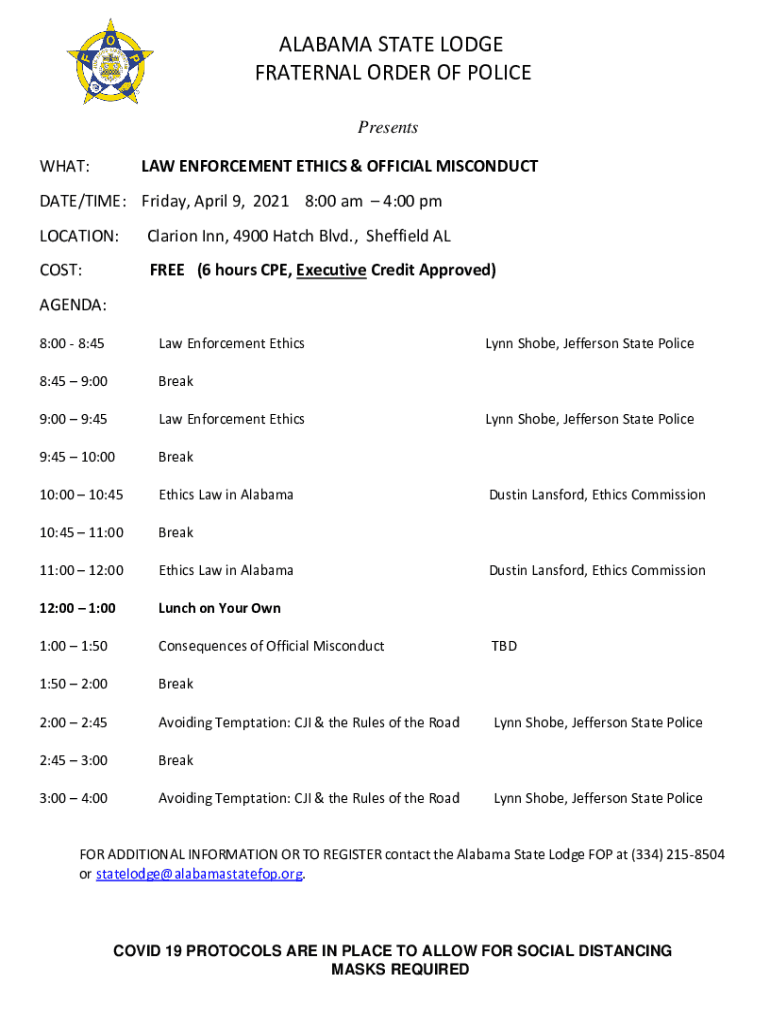 F O P

ALABAMA STATE LODGE
FRATERNAL ORDER OF POLICE

Presents

WHAT: LAW ENFORCEMENT ETHICS & OFFICIAL MISCONDUCT

DATE/TIME: Friday, April 9, 2021 8:00 am – 4:00 pm

LOCATION: Clarion Inn, 4900 Hatch Blvd., Sheffield AL

COST: FREE (6 hours CPE, Executive Credit Approved)

AGENDA:

| | | |
|---|---|---|
| 8:00 - 8:45 | Law Enforcement Ethics | Lynn Shobe, Jefferson State Police |
| 8:45 – 9:00 | Break | |
| 9:00 – 9:45 | Law Enforcement Ethics | Lynn Shobe, Jefferson State Police |
| 9:45 – 10:00 | Break | |
| 10:00 – 10:45 | Ethics Law in Alabama | Dustin Lansford, Ethics Commission |
| 10:45 – 11:00 | Break | |
| 11:00 – 12:00 | Ethics Law in Alabama | Dustin Lansford, Ethics Commission |
| 12:00 – 1:00 | Lunch on Your Own | |
| 1:00 – 1:50 | Consequences of Official Misconduct | TBD |
| 1:50 – 2:00 | Break | |
| 2:00 – 2:45 | Avoiding Temptation: CJI & the Rules of the Road | Lynn Shobe, Jefferson State Police |
| 2:45 – 3:00 | Break | |
| 3:00 – 4:00 | Avoiding Temptation: CJI & the Rules of the Road | Lynn Shobe, Jefferson State Police |

FOR ADDITIONAL INFORMATION OR TO REGISTER contact the Alabama State Lodge FOP at (334) 215-8504 or statelodge@alabamastatefop.org.

COVID 19 PROTOCOLS ARE IN PLACE TO ALLOW FOR SOCIAL DISTANCING
MASKS REQUIRED